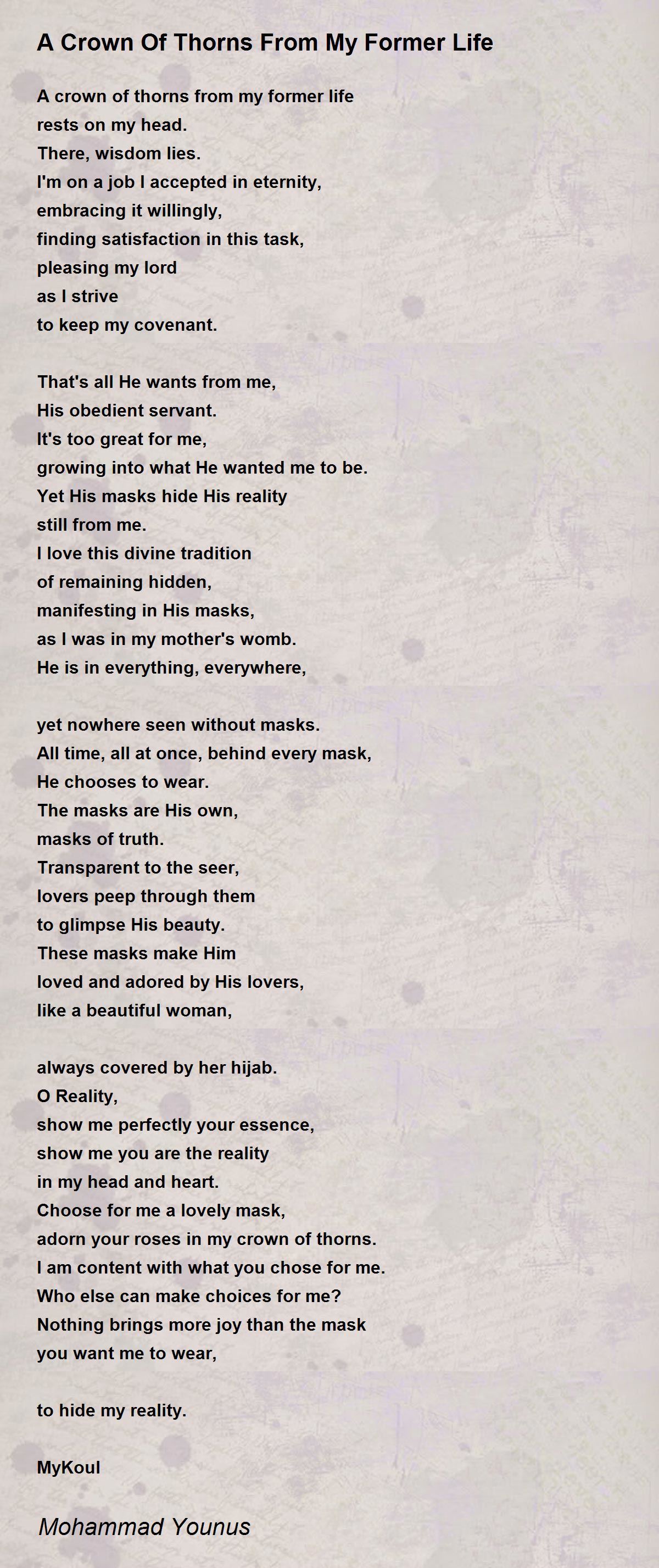 A Crown Of Thorns From My Former Life

A crown of thorns from my former life
rests on my head.
There, wisdom lies.
I'm on a job I accepted in eternity,
embracing it willingly,
finding satisfaction in this task,
pleasing my lord
as I strive
to keep my covenant.

That's all He wants from me,
His obedient servant.
It's too great for me,
growing into what He wanted me to be.
Yet His masks hide His reality
still from me.
I love this divine tradition
of remaining hidden,
manifesting in His masks,
as I was in my mother's womb.
He is in everything, everywhere,

yet nowhere seen without masks.
All time, all at once, behind every mask,
He chooses to wear.
The masks are His own,
masks of truth.
Transparent to the seer,
lovers peep through them
to glimpse His beauty.
These masks make Him
loved and adored by His lovers,
like a beautiful woman,

always covered by her hijab.
O Reality,
show me perfectly your essence,
show me you are the reality
in my head and heart.
Choose for me a lovely mask,
adorn your roses in my crown of thorns.
I am content with what you chose for me.
Who else can make choices for me?
Nothing brings more joy than the mask
you want me to wear,

to hide my reality.

MyKoul

Mohammad Younus